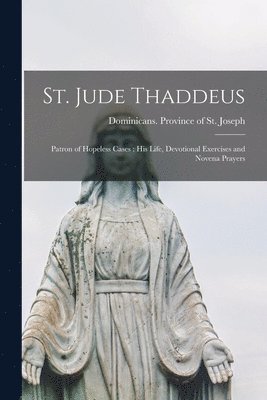 St. Jude Thaddeus

Dominicans. Province of St. Joseph

Patron of Hopeless Cases : His Life, Devotional Exercises and Novena Prayers